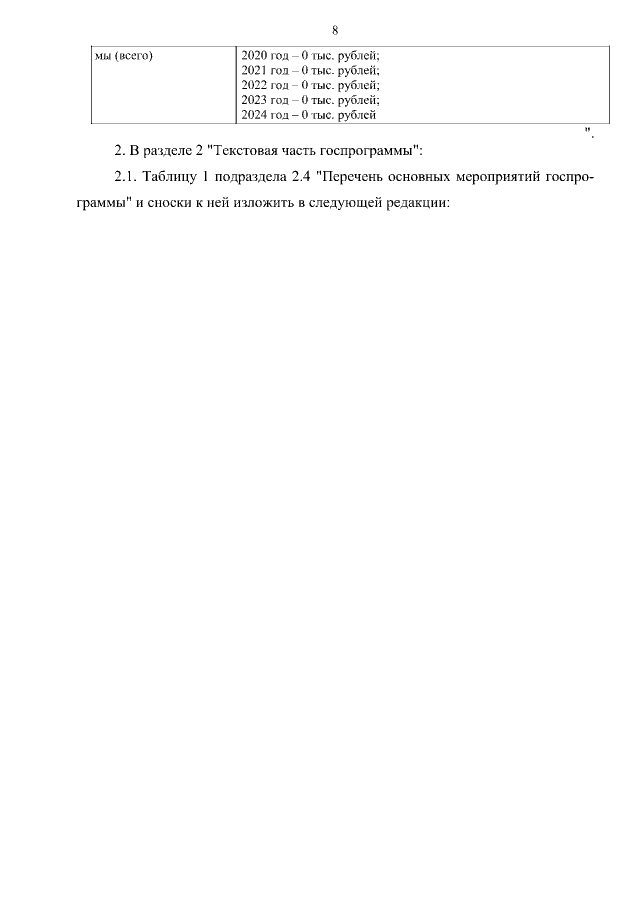 8

| мы (всего) | 2020 год – 0 тыс. рублей; 2021 год – 0 тыс. рублей; 2022 год – 0 тыс. рублей; 2023 год – 0 тыс. рублей; 2024 год – 0 тыс. рублей |
|---|---|

".

2. В разделе 2 "Текстовая часть госпрограммы":

2.1. Таблицу 1 подраздела 2.4 "Перечень основных мероприятий госпрограммы" и сноски к ней изложить в следующей редакции: